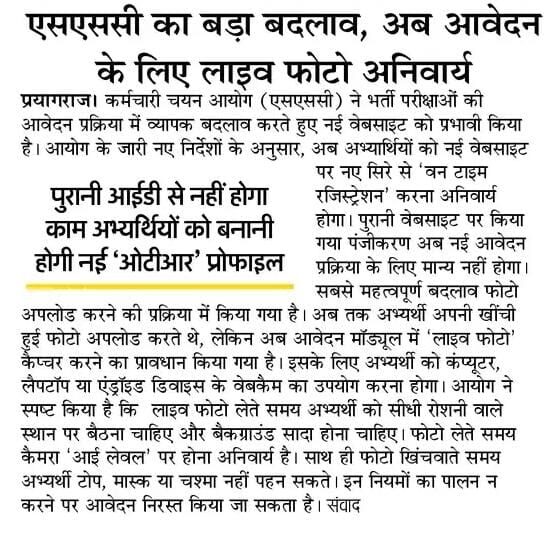 एसएससी का बड़ा बदलाव, अब आवेदन के लिए लाइव फोटो अनिवार्य

प्रयागराज। कर्मचारी चयन आयोग (एसएससी) ने भर्ती परीक्षाओं की आवेदन प्रक्रिया में व्यापक बदलाव करते हुए नई वेबसाइट को प्रभावी किया है। आयोग के जारी नए निर्देशों के अनुसार, अब अभ्यार्थियों को नई वेबसाइट पर नए सिरे से 'वन टाइम रजिस्ट्रेशन' करना अनिवार्य होगा। पुरानी वेबसाइट पर किया गया पंजीकरण अब नई आवेदन प्रक्रिया के लिए मान्य नहीं होगा। सबसे महत्वपूर्ण बदलाव फोटो अपलोड करने की प्रक्रिया में किया गया है। अब तक अभ्यर्थी अपनी खींची हुई फोटो अपलोड करते थे, लेकिन अब आवेदन मॉड्यूल में 'लाइव फोटो' कैप्चर करने का प्रावधान किया गया है। इसके लिए अभ्यर्थी को कंप्यूटर, लैपटॉप या एंड्रॉइड डिवाइस के वेबकैम का उपयोग करना होगा। आयोग ने स्पष्ट किया है कि लाइव फोटो लेते समय अभ्यर्थी को सीधी रोशनी वाले स्थान पर बैठना चाहिए और बैकग्राउंड सादा होना चाहिए। फोटो लेते समय कैमरा 'आई लेवल' पर होना अनिवार्य है। साथ ही फोटो खिंचवाते समय अभ्यर्थी टोप, मास्क या चश्मा नहीं पहन सकते। इन नियमों का पालन न करने पर आवेदन निरस्त किया जा सकता है। संवाद

पुरानी आईडी से नहीं होगा काम अभ्यर्थियों को बनानी होगी नई 'ओटीआर' प्रोफाइल